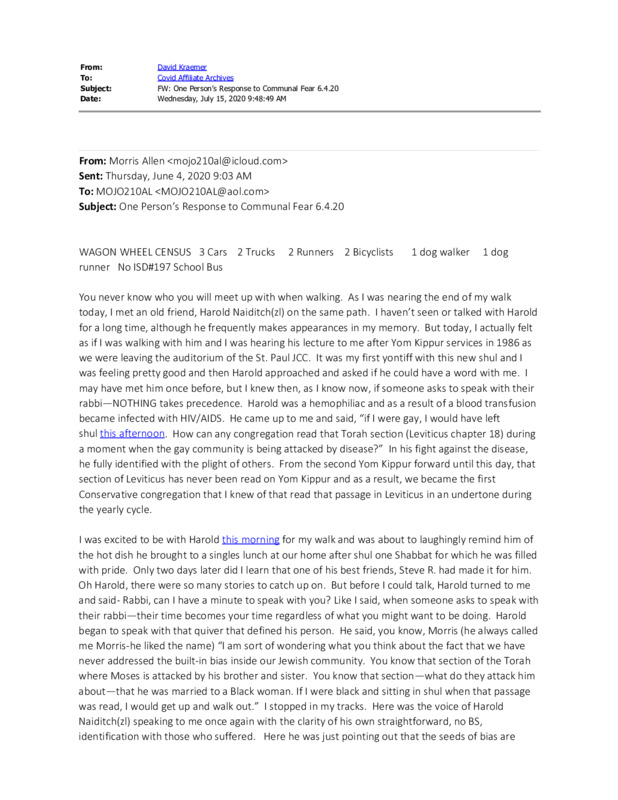 From: David Kraemer
To: Covid Affiliate Archives
Subject: FW: One Person's Response to Communal Fear 6.4.20
Date: Wednesday, July 15, 2020 9:48:49 AM

From: Morris Allen <mojo210al@icloud.com>
Sent: Thursday, June 4, 2020 9:03 AM
To: MOJO210AL <MOJO210AL@aol.com>
Subject: One Person's Response to Communal Fear 6.4.20

WAGON WHEEL CENSUS 3 Cars 2 Trucks 2 Runners 2 Bicyclists 1 dog walker 1 dog runner No ISD#197 School Bus

You never know who you will meet up with when walking. As I was nearing the end of my walk today, I met an old friend, Harold Naiditch(zl) on the same path. I haven't seen or talked with Harold for a long time, although he frequently makes appearances in my memory. But today, I actually felt as if I was walking with him and I was hearing his lecture to me after Yom Kippur services in 1986 as we were leaving the auditorium of the St. Paul JCC. It was my first yontiff with this new shul and I was feeling pretty good and then Harold approached and asked if he could have a word with me. I may have met him once before, but I knew then, as I know now, if someone asks to speak with their rabbi—NOTHING takes precedence. Harold was a hemophiliac and as a result of a blood transfusion became infected with HIV/AIDS. He came up to me and said, "if I were gay, I would have left shul this afternoon. How can any congregation read that Torah section (Leviticus chapter 18) during a moment when the gay community is being attacked by disease?" In his fight against the disease, he fully identified with the plight of others. From the second Yom Kippur forward until this day, that section of Leviticus has never been read on Yom Kippur and as a result, we became the first Conservative congregation that I knew of that read that passage in Leviticus in an undertone during the yearly cycle.

I was excited to be with Harold this morning for my walk and was about to laughingly remind him of the hot dish he brought to a singles lunch at our home after shul one Shabbat for which he was filled with pride. Only two days later did I learn that one of his best friends, Steve R. had made it for him. Oh Harold, there were so many stories to catch up on. But before I could talk, Harold turned to me and said- Rabbi, can I have a minute to speak with you? Like I said, when someone asks to speak with their rabbi—their time becomes your time regardless of what you might want to be doing. Harold began to speak with that quiver that defined his person. He said, you know, Morris (he always called me Morris-he liked the name) "I am sort of wondering what you think about the fact that we have never addressed the built-in bias inside our Jewish community. You know that section of the Torah where Moses is attacked by his brother and sister. You know that section—what do they attack him about—that he was married to a Black woman. If I were black and sitting in shul when that passage was read, I would get up and walk out." I stopped in my tracks. Here was the voice of Harold Naiditch(zl) speaking to me once again with the clarity of his own straightforward, no BS, identification with those who suffered. Here he was just pointing out that the seeds of bias are